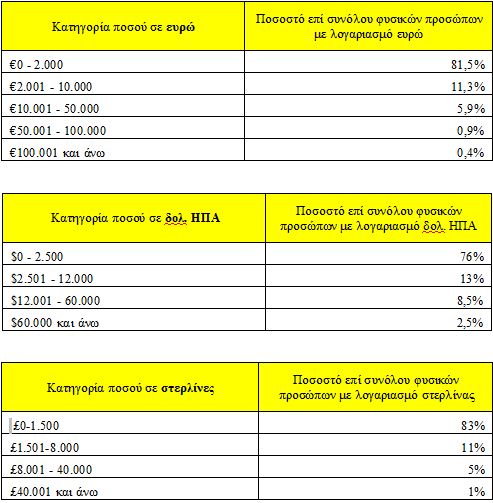 | Κατηγορία ποσού σε ευρώ | Ποσοστό επί συνόλου φυσικών προσώπων με λογαριασμό ευρώ |
|---|---|
| €0 - 2.000 | 81,5% |
| €2.001 - 10.000 | 11,3% |
| €10.001 - 50.000 | 5,9% |
| €50.001 - 100.000 | 0,9% |
| €100.001 και άνω | 0,4% |

| Κατηγορία ποσού σε δολ. ΗΠΑ | Ποσοστό επί συνόλου φυσικών προσώπων με λογαριασμό δολ. ΗΠΑ |
|---|---|
| \$0 - 2.500 | 76% |
| \$2.501 - 12.000 | 13% |
| \$12.001 - 60.000 | 8,5% |
| \$60.000 και άνω | 2,5% |

| Κατηγορία ποσού σε στερλίνες | Ποσοστό επί συνόλου φυσικών προσώπων με λογαριασμό στερλίνας |
|---|---|
| £0-1.500 | 83% |
| £1.501-8.000 | 11% |
| £8.001 - 40.000 | 5% |
| £40.001 και άνω | 1% |